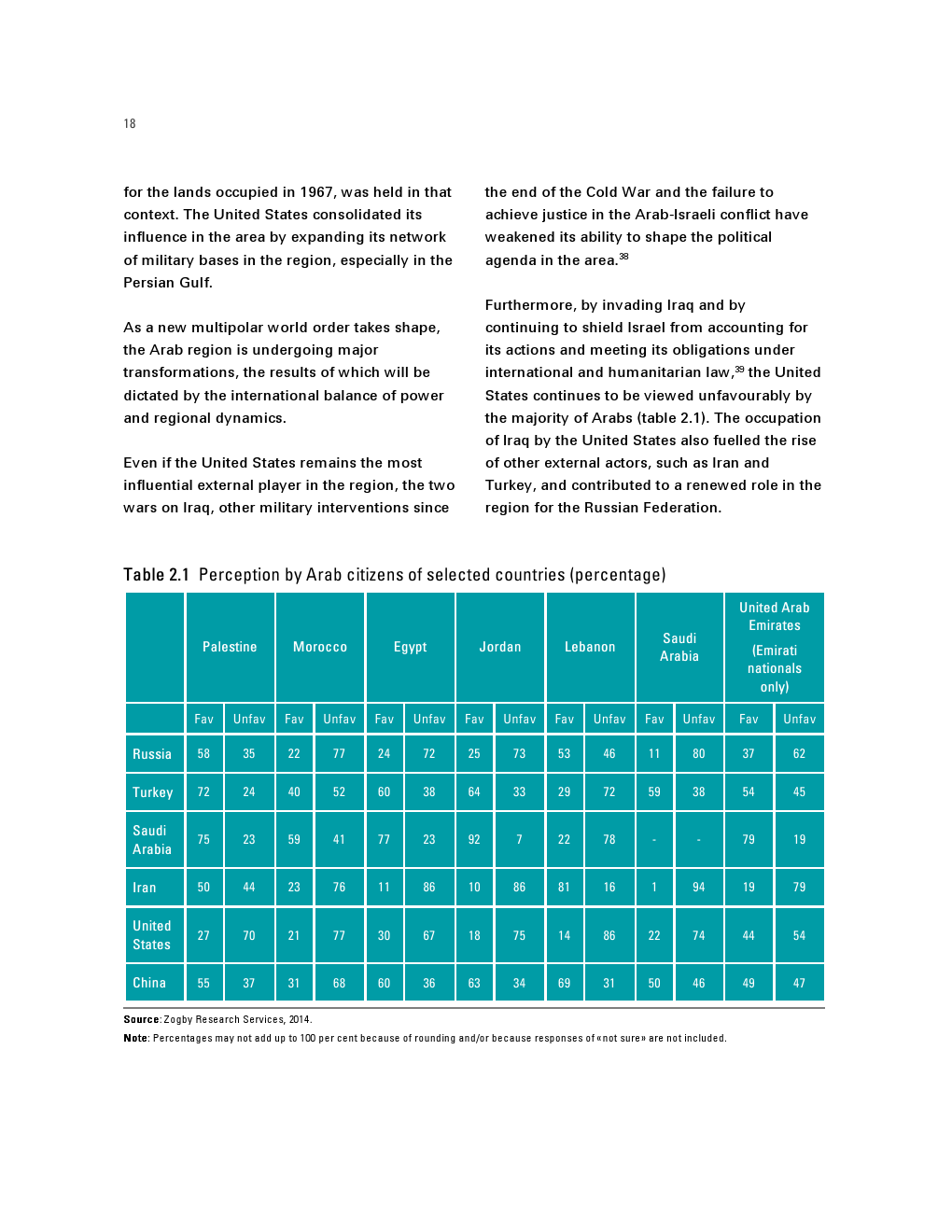 18

for the lands occupied in 1967, was held in that context. The United States consolidated its influence in the area by expanding its network of military bases in the region, especially in the Persian Gulf.

As a new multipolar world order takes shape, the Arab region is undergoing major transformations, the results of which will be dictated by the international balance of power and regional dynamics.

Even if the United States remains the most influential external player in the region, the two wars on Iraq, other military interventions since the end of the Cold War and the failure to achieve justice in the Arab-Israeli conflict have weakened its ability to shape the political agenda in the area.$^{38}$

Furthermore, by invading Iraq and by continuing to shield Israel from accounting for its actions and meeting its obligations under international and humanitarian law,$^{39}$ the United States continues to be viewed unfavourably by the majority of Arabs (table 2.1). The occupation of Iraq by the United States also fuelled the rise of other external actors, such as Iran and Turkey, and contributed to a renewed role in the region for the Russian Federation.

Table 2.1 Perception by Arab citizens of selected countries (percentage)

| | Palestine | | Morocco | | Egypt | | Jordan | | Lebanon | | Saudi Arabia | | United Arab Emirates (Emirati nationals only) | |
|---|---|---|---|---|---|---|---|---|---|---|---|---|---|---|
| | Fav | Unfav | Fav | Unfav | Fav | Unfav | Fav | Unfav | Fav | Unfav | Fav | Unfav | Fav | Unfav |
| Russia | 58 | 35 | 22 | 77 | 24 | 72 | 25 | 73 | 53 | 46 | 11 | 80 | 37 | 62 |
| Turkey | 72 | 24 | 40 | 52 | 60 | 38 | 64 | 33 | 29 | 72 | 59 | 38 | 54 | 45 |
| Saudi Arabia | 75 | 23 | 59 | 41 | 77 | 23 | 92 | 7 | 22 | 78 | - | - | 79 | 19 |
| Iran | 50 | 44 | 23 | 76 | 11 | 86 | 10 | 86 | 81 | 16 | 1 | 94 | 19 | 79 |
| United States | 27 | 70 | 21 | 77 | 30 | 67 | 18 | 75 | 14 | 86 | 22 | 74 | 44 | 54 |
| China | 55 | 37 | 31 | 68 | 60 | 36 | 63 | 34 | 69 | 31 | 50 | 46 | 49 | 47 |

Source: Zogby Research Services, 2014.
Note: Percentages may not add up to 100 per cent because of rounding and/or because responses of «not sure» are not included.